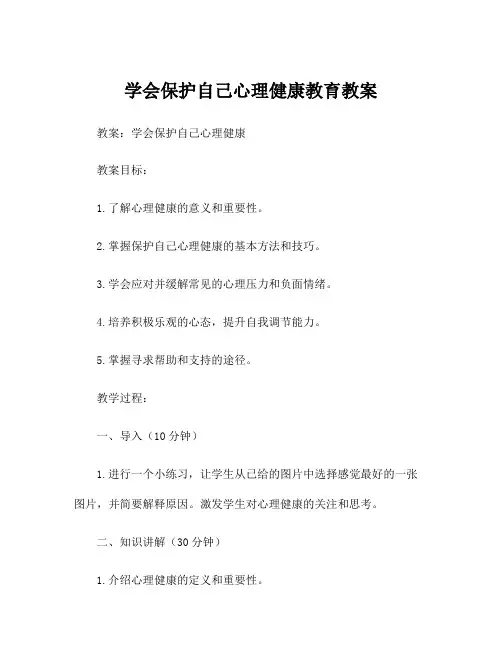 学会保护自己心理健康教育教案

教案：学会保护自己心理健康

教案目标：

1.了解心理健康的意义和重要性。

2.掌握保护自己心理健康的基本方法和技巧。

3.学会应对并缓解常见的心理压力和负面情绪。

4.培养积极乐观的心态，提升自我调节能力。

5.掌握寻求帮助和支持的途径。

教学过程：

一、导入（10分钟）

1.进行一个小练习，让学生从已给的图片中选择感觉最好的一张图片，并简要解释原因。激发学生对心理健康的关注和思考。

二、知识讲解（30分钟）

1.介绍心理健康的定义和重要性。